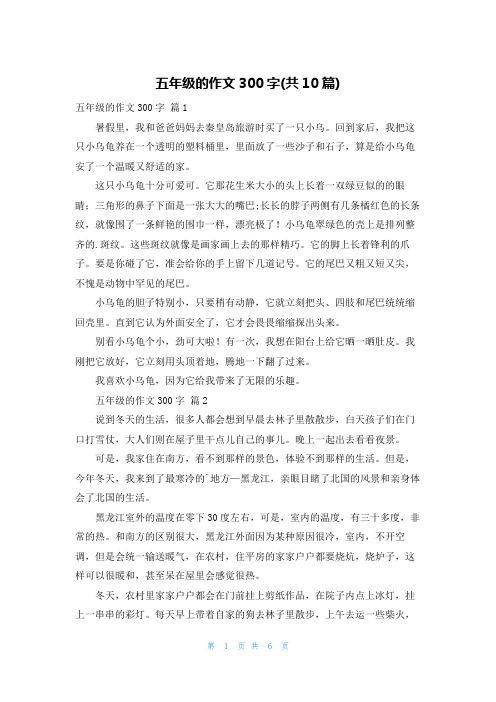 五年级的作文 300 字(共 10 篇)

五年级的作文 300 字 篇 1

暑假里，我和爸爸妈妈去秦皇岛旅游时买了一只小乌。回到家后，我把这只小乌龟养在一个透明的塑料桶里，里面放了一些沙子和石子，算是给小乌龟安了一个温暖又舒适的家。

这只小乌龟十分可爱可。它那花生米大小的头上长着一双绿豆似的的眼睛；三角形的鼻子下面是一张大大的嘴巴;长长的脖子两侧有几条橘红色的长条纹，就像围了一条鲜艳的围巾一样，漂亮极了！小乌龟翠绿色的壳上是排列整齐的.斑纹。这些斑纹就像是画家画上去的那样精巧。它的脚上长着锋利的爪子。要是你碰了它，准会给你的手上留下几道记号。它的尾巴又粗又短又尖，不愧是动物中罕见的尾巴。

小乌龟的胆子特别小，只要稍有动静，它就立刻把头、四肢和尾巴统统缩回壳里。直到它认为外面安全了，它才会畏畏缩缩探出头来。

别看小乌龟个小，劲可大啦！有一次，我想在阳台上给它晒一晒肚皮。我刚把它放好，它立刻用头顶着地，腾地一下翻了过来。

我喜欢小乌龟，因为它给我带来了无限的乐趣。

五年级的作文 300 字 篇 2

说到冬天的生活，很多人都会想到早晨去林子里散散步，白天孩子们在门口打雪仗，大人们则在屋子里干点儿自己的事儿。晚上一起出去看看夜景。

可是，我家住在南方，看不到那样的景色，体验不到那样的生活。但是，今年冬天，我来到了最寒冷的`地方—黑龙江，亲眼目睹了北国的风景和亲身体会了北国的生活。

黑龙江室外的温度在零下 30 度左右，可是，室内的温度，有三十多度，非常的热。和南方的区别很大，黑龙江外面因为某种原因很冷，室内，不开空调，但是会统一输送暖气，在农村，住平房的家家户户都要烧炕，烧炉子，这样可以很暖和，甚至呆在屋里会感觉很热。

冬天，农村里家家户户都会在门前挂上剪纸作品，在院子内点上冰灯，挂上一串串的彩灯。每天早上带着自家的狗去林子里散步，上午去运一些柴火，

第 1 页 共 6 页